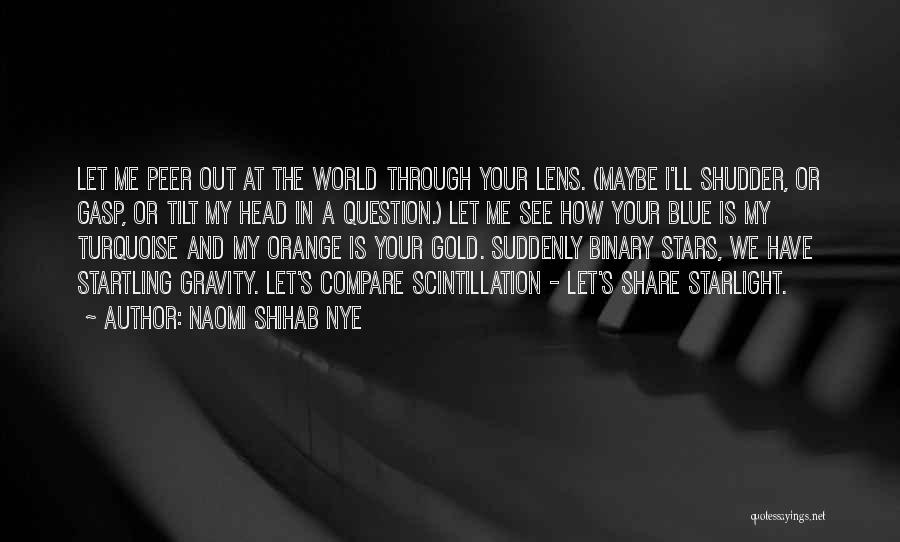 LET ME PEER OUT AT THE WORLD THROUGH YOUR LENS. (MAYBE I'LL SHUDDER, OR GASP, OR TILT MY HEAD IN A QUESTION.) LET ME SEE HOW YOUR BLUE IS MY TURQUOISE AND MY ORANGE IS YOUR GOLD. SUDDENLY BINARY STARS, WE HAVE STARTLING GRAVITY. LET'S COMPARE SCINTILLATION - LET'S SHARE STARLIGHT.
~ AUTHOR: NAOMI SHIHAB NYE

quotessayings.net